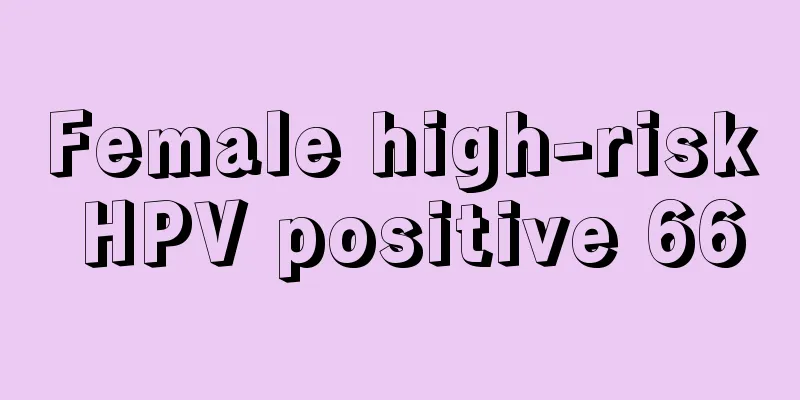 Female high-risk HPV positive 66